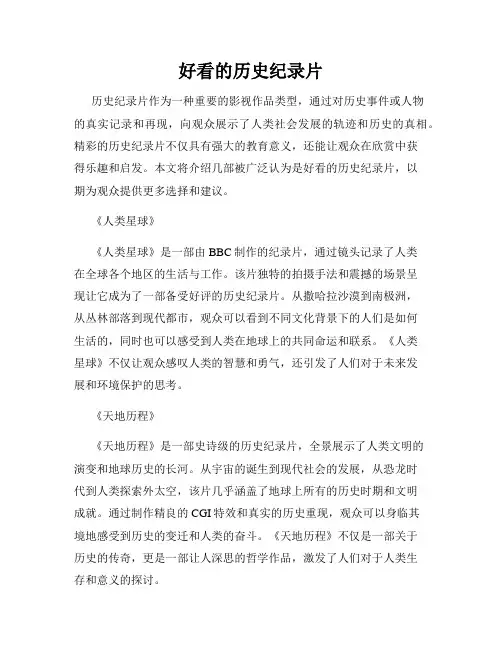 好看的历史纪录片

历史纪录片作为一种重要的影视作品类型，通过对历史事件或人物的真实记录和再现，向观众展示了人类社会发展的轨迹和历史的真相。精彩的历史纪录片不仅具有强大的教育意义，还能让观众在欣赏中获得乐趣和启发。本文将介绍几部被广泛认为是好看的历史纪录片，以期为观众提供更多选择和建议。

《人类星球》

《人类星球》是一部由BBC制作的纪录片，通过镜头记录了人类在全球各个地区的生活与工作。该片独特的拍摄手法和震撼的场景呈现让它成为了一部备受好评的历史纪录片。从撒哈拉沙漠到南极洲，从丛林部落到现代都市，观众可以看到不同文化背景下的人们是如何生活的，同时也可以感受到人类在地球上的共同命运和联系。《人类星球》不仅让观众感叹人类的智慧和勇气，还引发了人们对于未来发展和环境保护的思考。

《天地历程》

《天地历程》是一部史诗级的历史纪录片，全景展示了人类文明的演变和地球历史的长河。从宇宙的诞生到现代社会的发展，从恐龙时代到人类探索外太空，该片几乎涵盖了地球上所有的历史时期和文明成就。通过制作精良的CGI特效和真实的历史重现，观众可以身临其境地感受到历史的变迁和人类的奋斗。《天地历程》不仅是一部关于历史的传奇，更是一部让人深思的哲学作品，激发了人们对于人类生存和意义的探讨。